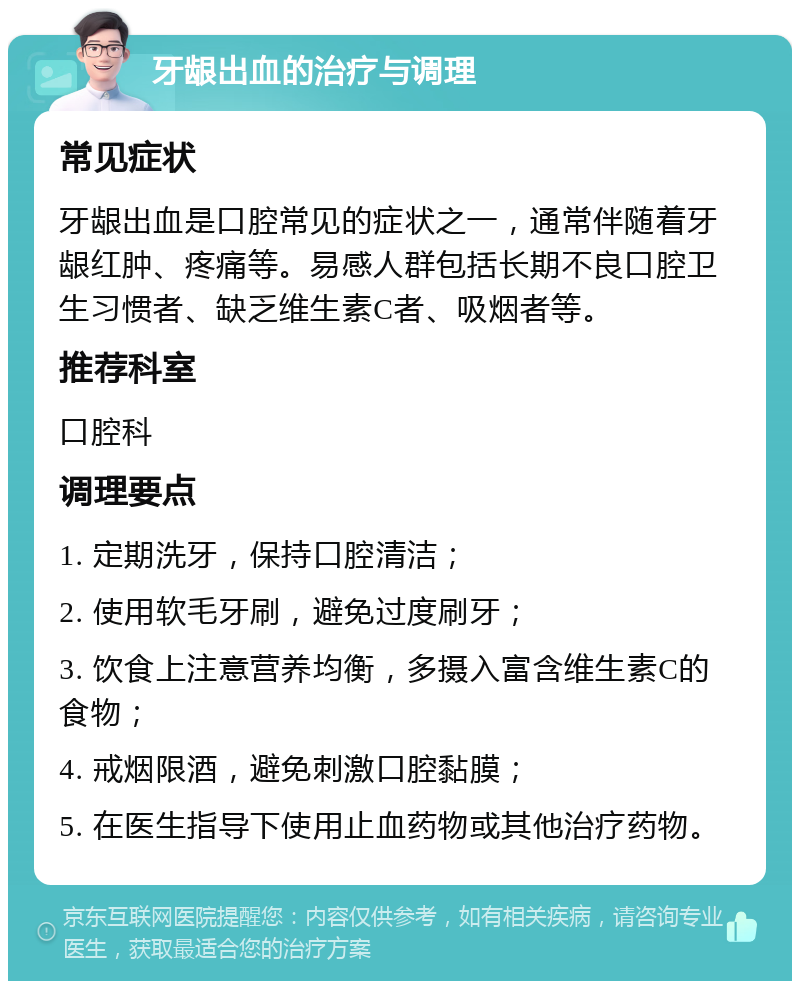 牙龈出血的治疗与调理

常见症状

牙龈出血是口腔常见的症状之一，通常伴随着牙龈红肿、疼痛等。易感人群包括长期不良口腔卫生习惯者、缺乏维生素C者、吸烟者等。

推荐科室

口腔科

调理要点

1. 定期洗牙，保持口腔清洁；

2. 使用软毛牙刷，避免过度刷牙；

3. 饮食上注意营养均衡，多摄入富含维生素C的食物；

4. 戒烟限酒，避免刺激口腔黏膜；

5. 在医生指导下使用止血药物或其他治疗药物。

京东互联网医院提醒您：内容仅供参考，如有相关疾病，请咨询专业医生，获取最适合您的治疗方案